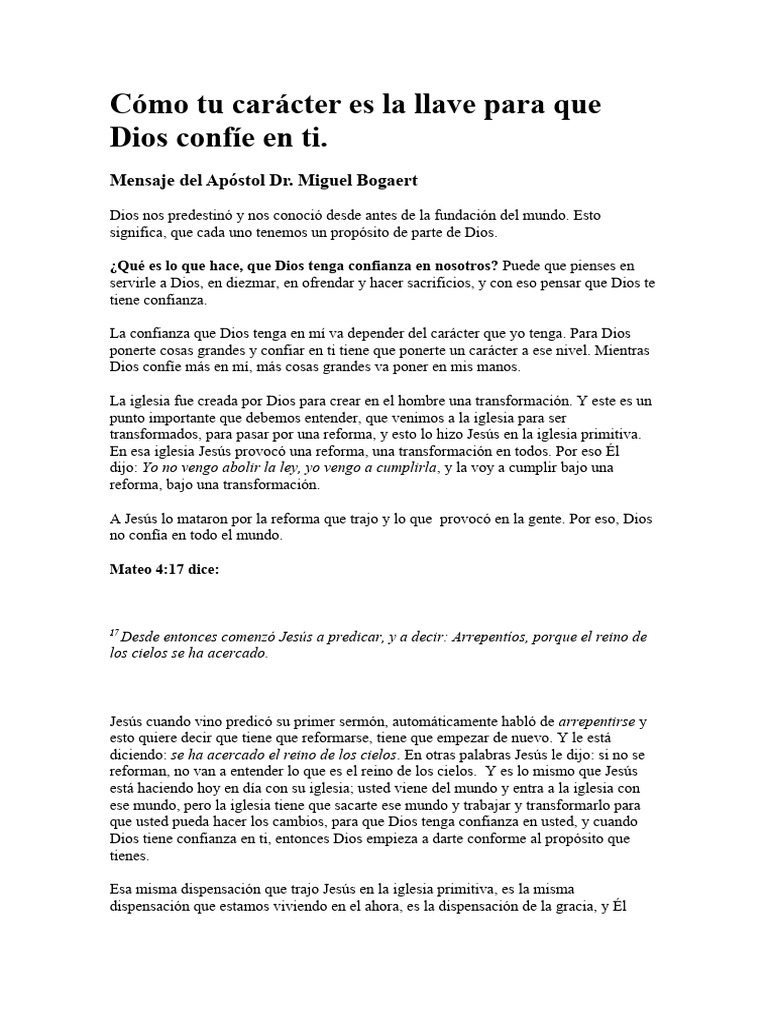 Cómo tu carácter es la llave para que Dios confíe en ti.

Mensaje del Apóstol Dr. Miguel Bogaert

Dios nos predestinó y nos conoció desde antes de la fundación del mundo. Esto significa, que cada uno tenemos un propósito de parte de Dios.

¿Qué es lo que hace, que Dios tenga confianza en nosotros? Puede que pienses en servirle a Dios, en diezmar, en ofrendar y hacer sacrificios, y con eso pensar que Dios te tiene confianza.

La confianza que Dios tenga en mí va depender del carácter que yo tenga. Para Dios ponerte cosas grandes y confiar en ti tiene que ponerte un carácter a ese nivel. Mientras Dios confíe más en mí, más cosas grandes va poner en mis manos.

La iglesia fue creada por Dios para crear en el hombre una transformación. Y este es un punto importante que debemos entender, que venimos a la iglesia para ser transformados, para pasar por una reforma, y esto lo hizo Jesús en la iglesia primitiva. En esa iglesia Jesús provocó una reforma, una transformación en todos. Por eso Él dijo: Yo no vengo abolir la ley, yo vengo a cumplirla, y la voy a cumplir bajo una reforma, bajo una transformación.

A Jesús lo mataron por la reforma que trajo y lo que provocó en la gente. Por eso, Dios no confía en todo el mundo.

Mateo 4:17 dice:

$^{17}$ Desde entonces comenzó Jesús a predicar, y a decir: Arrepentíos, porque el reino de los cielos se ha acercado.

Jesús cuando vino predicó su primer sermón, automáticamente habló de arrepentirse y esto quiere decir que tiene que reformarse, tiene que empezar de nuevo. Y le está diciendo: se ha acercado el reino de los cielos. En otras palabras Jesús le dijo: si no se reforman, no van a entender lo que es el reino de los cielos. Y es lo mismo que Jesús está haciendo hoy en día con su iglesia; usted viene del mundo y entra a la iglesia con ese mundo, pero la iglesia tiene que sacarte ese mundo y trabajar y transformarlo para que usted pueda hacer los cambios, para que Dios tenga confianza en usted, y cuando Dios tiene confianza en ti, entonces Dios empieza a darte conforme al propósito que tienes.

Esa misma dispensación que trajo Jesús en la iglesia primitiva, es la misma dispensación que estamos viviendo en el ahora, es la dispensación de la gracia, y Él